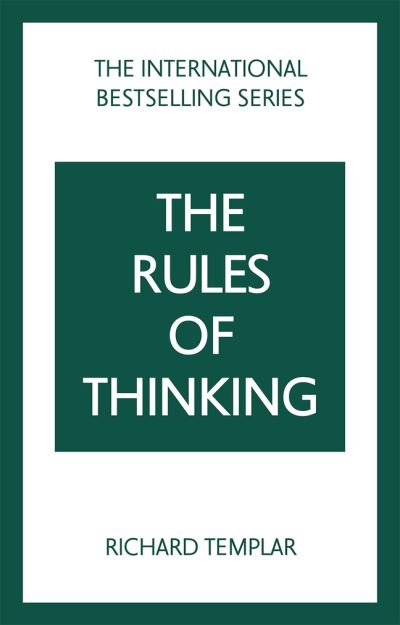 THE INTERNATIONAL BESTSELLING SERIES

THE RULES OF THINKING

RICHARD TEMPLAR